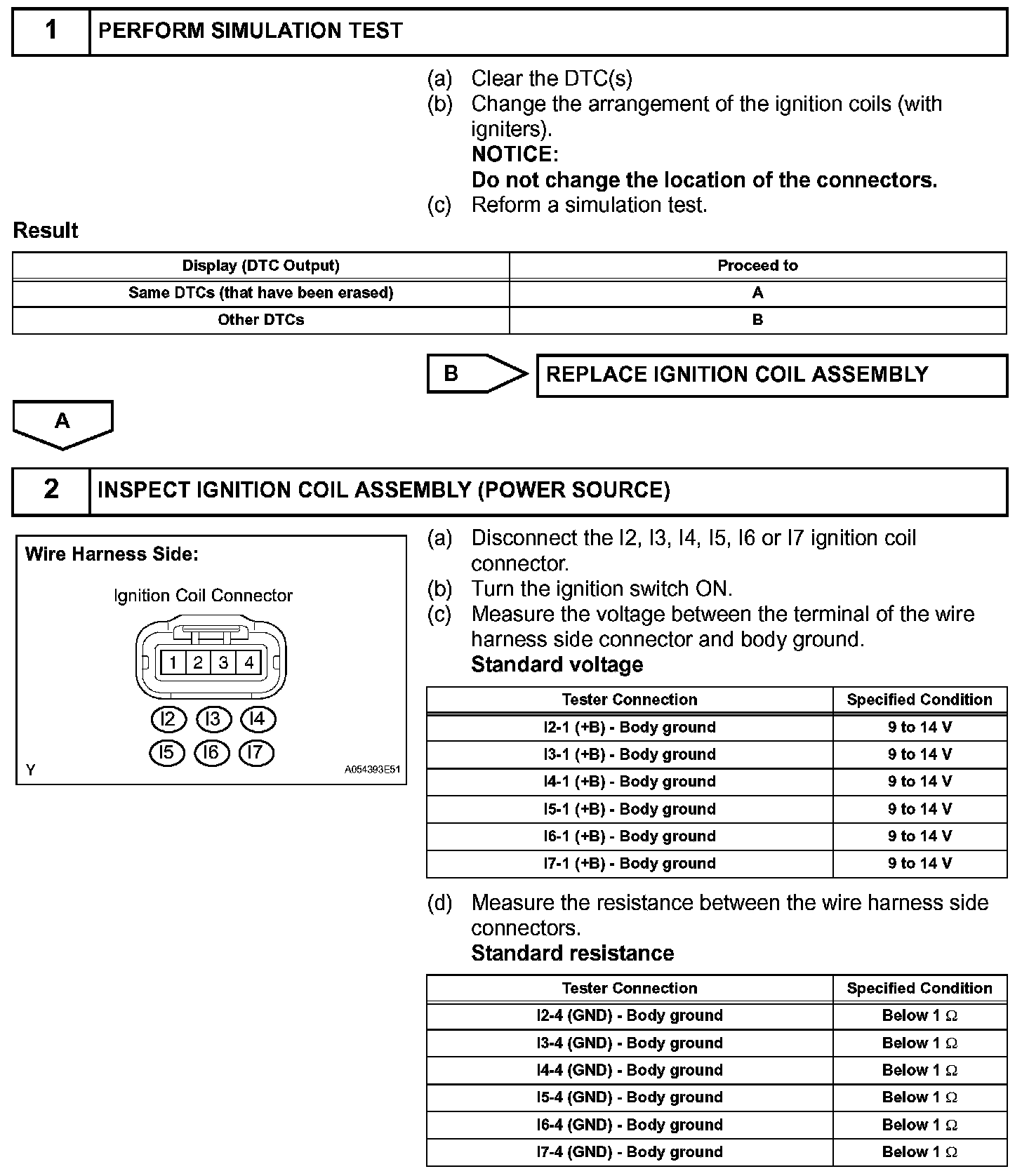 1 PERFORM SIMULATION TEST

(a) Clear the DTC(s)
(b) Change the arrangement of the ignition coils (with igniters).
NOTICE:
Do not change the location of the connectors.
(c) Reform a simulation test.

Result

| Display (DTC Output) | Proceed to |
|---|---|
| Same DTCs (that have been erased) | A |
| Other DTCs | B |

B REPLACE IGNITION COIL ASSEMBLY

A

2 INSPECT IGNITION COIL ASSEMBLY (POWER SOURCE)

Wire Harness Side:

Ignition Coil Connector

1 2 3 4

I2 I3 I4

I5 I6 I7

Y A054393E51

(a) Disconnect the I2, I3, I4, I5, I6 or I7 ignition coil connector.
(b) Turn the ignition switch ON.
(c) Measure the voltage between the terminal of the wire harness side connector and body ground.
Standard voltage

| Tester Connection | Specified Condition |
|---|---|
| I2-1 (+B) - Body ground | 9 to 14 V |
| I3-1 (+B) - Body ground | 9 to 14 V |
| I4-1 (+B) - Body ground | 9 to 14 V |
| I5-1 (+B) - Body ground | 9 to 14 V |
| I6-1 (+B) - Body ground | 9 to 14 V |
| I7-1 (+B) - Body ground | 9 to 14 V |

(d) Measure the resistance between the wire harness side connectors.
Standard resistance

| Tester Connection | Specified Condition |
|---|---|
| I2-4 (GND) - Body ground | Below 1 $\Omega$ |
| I3-4 (GND) - Body ground | Below 1 $\Omega$ |
| I4-4 (GND) - Body ground | Below 1 $\Omega$ |
| I5-4 (GND) - Body ground | Below 1 $\Omega$ |
| I6-4 (GND) - Body ground | Below 1 $\Omega$ |
| I7-4 (GND) - Body ground | Below 1 $\Omega$ |